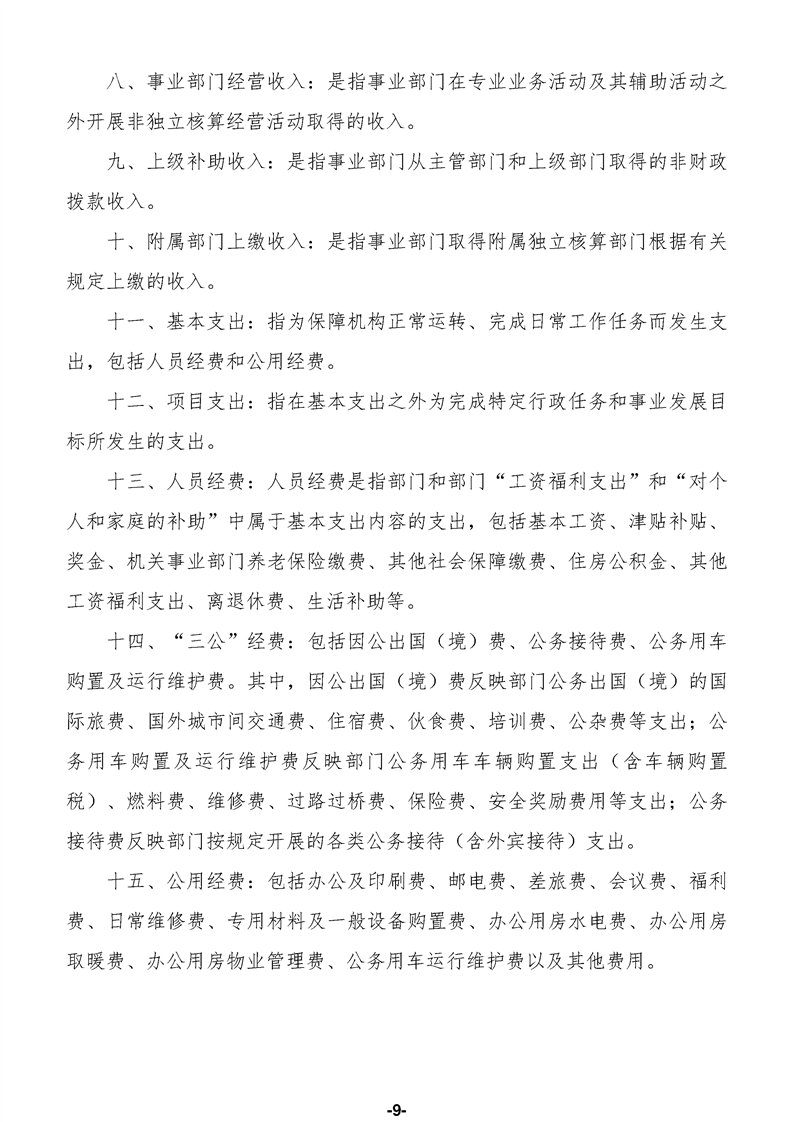 八、事业部门经营收入：是指事业部门在专业业务活动及其辅助活动之外开展非独立核算经营活动取得的收入。

九、上级补助收入：是指事业部门从主管部门和上级部门取得的非财政拨款收入。

十、附属部门上缴收入：是指事业部门取得附属独立核算部门根据有关规定上缴的收入。

十一、基本支出：指为保障机构正常运转、完成日常工作任务而发生支出，包括人员经费和公用经费。

十二、项目支出：指在基本支出之外为完成特定行政任务和事业发展目标所发生的支出。

十三、人员经费：人员经费是指部门和部门“工资福利支出”和“对个人和家庭的补助”中属于基本支出内容的支出，包括基本工资、津贴补贴、奖金、机关事业部门养老保险缴费、其他社会保障缴费、住房公积金、其他工资福利支出、离退休费、生活补助等。

十四、“三公”经费：包括因公出国（境）费、公务接待费、公务用车购置及运行维护费。其中，因公出国（境）费反映部门公务出国（境）的国际旅费、国外城市间交通费、住宿费、伙食费、培训费、公杂费等支出；公务用车购置及运行维护费反映部门公务用车车辆购置支出（含车辆购置税）、燃料费、维修费、过路过桥费、保险费、安全奖励费用等支出；公务接待费反映部门按规定开展的各类公务接待（含外宾接待）支出。

十五、公用经费：包括办公及印刷费、邮电费、差旅费、会议费、福利费、日常维修费、专用材料及一般设备购置费、办公用房水电费、办公用房取暖费、办公用房物业管理费、公务用车运行维护费以及其他费用。

-9-